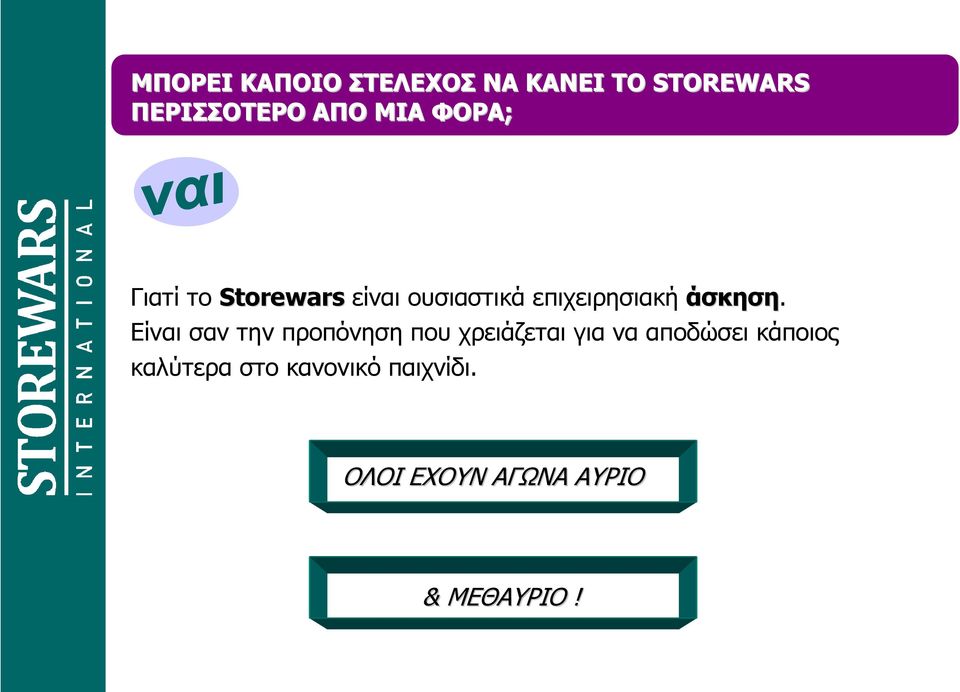 STOREWARS
INTERNATIONAL

ΜΠΟΡΕΙ ΚΑΠΟΙΟ ΣΤΕΛΕΧΟΣ ΝΑ ΚΑΝΕΙ ΤΟ STOREWARS ΠΕΡΙΣΣΟΤΕΡΟ ΑΠΟ ΜΙΑ ΦΟΡΑ;

ναι

Γιατί το Storewars είναι ουσιαστικά επιχειρησιακή άσκηση. Είναι σαν την προπόνηση που χρειάζεται για να αποδώσει κάποιος καλύτερα στο κανονικό παιχνίδι.

ΟΛΟΙ ΕΧΟΥΝ ΑΓΩΝΑ ΑΥΡΙΟ

& ΜΕΘΑΥΡΙΟ !